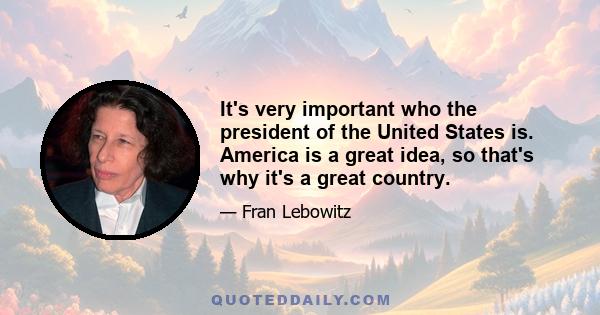 It's very important who the president of the United States is. America is a great idea, so that's why it's a great country.

— Fran Lebowitz

QUOTEDDAILY.COM